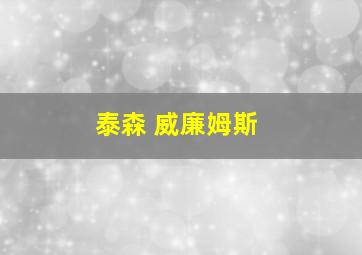 泰森 威廉姆斯